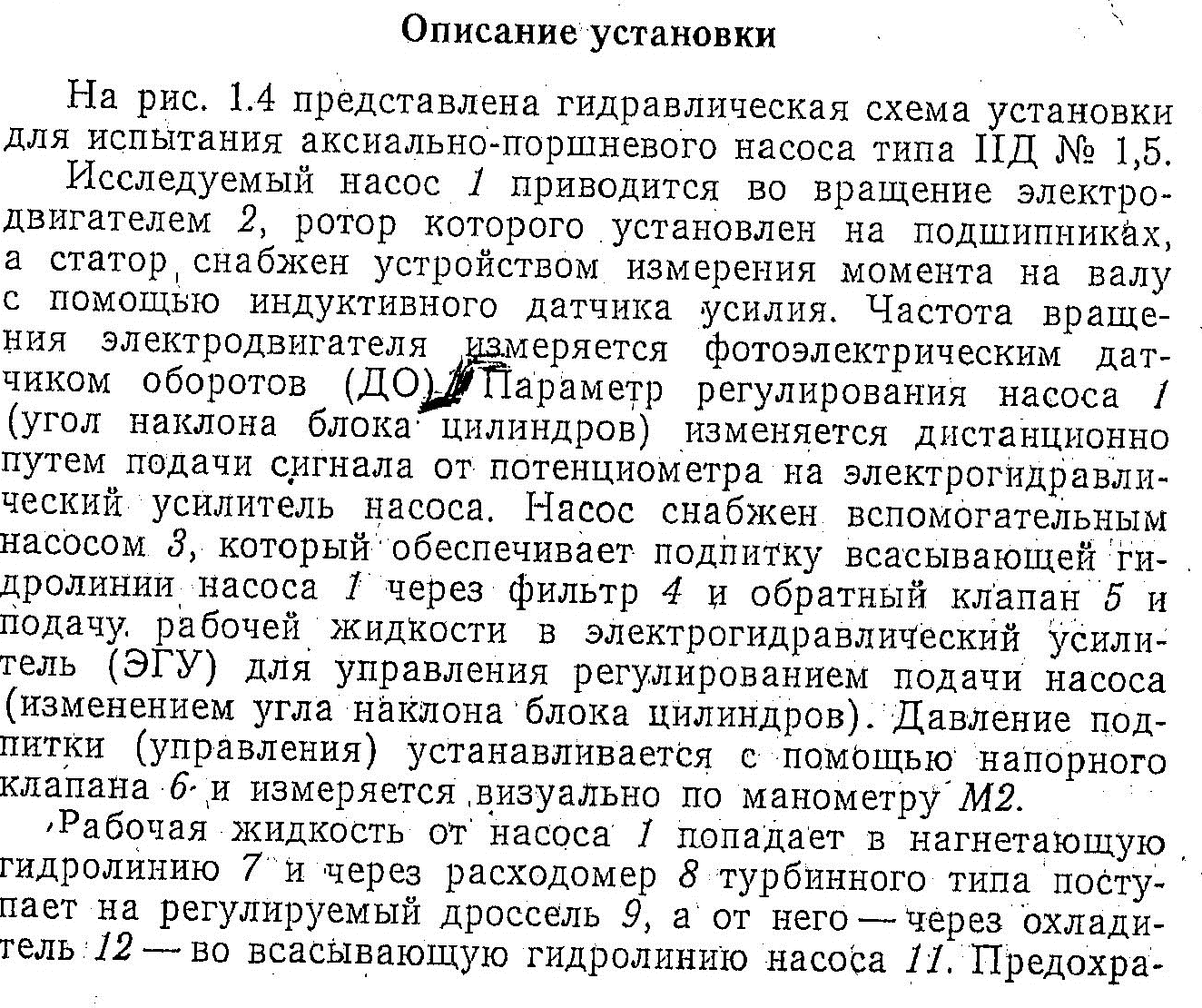 Описание установки

На рис. 1.4 представлена гидравлическая схема установки для испытания аксиально-поршневого насоса типа IIД № 1,5.

Исследуемый насос 1 приводится во вращение электродвигателем 2, ротор которого установлен на подшипниках, а статор снабжен устройством измерения момента на валу с помощью индуктивного датчика усилия. Частота вращения электродвигателя измеряется фотоэлектрическим датчиком оборотов (ДО). Параметр регулирования насоса 1 (угол наклона блока цилиндров) изменяется дистанционно путем подачи сигнала от потенциометра на электрогидравлический усилитель насоса. Насос снабжен вспомогательным насосом 3, который обеспечивает подпитку всасывающей гидролинии насоса 1 через фильтр 4 и обратный клапан 5 и подачу рабочей жидкости в электрогидравлический усилитель (ЭГУ) для управления регулированием подачи насоса (изменением угла наклона блока цилиндров). Давление подпитки (управления) устанавливается с помощью напорного клапана 6 и измеряется визуально по манометру М2.

Рабочая жидкость от насоса 1 попадает в нагнетающую гидролинию 7 и через расходомер 8 турбинного типа поступает на регулируемый дроссель 9, а от него — через охладитель 12 — во всасывающую гидролинию насоса 11. Предохра-